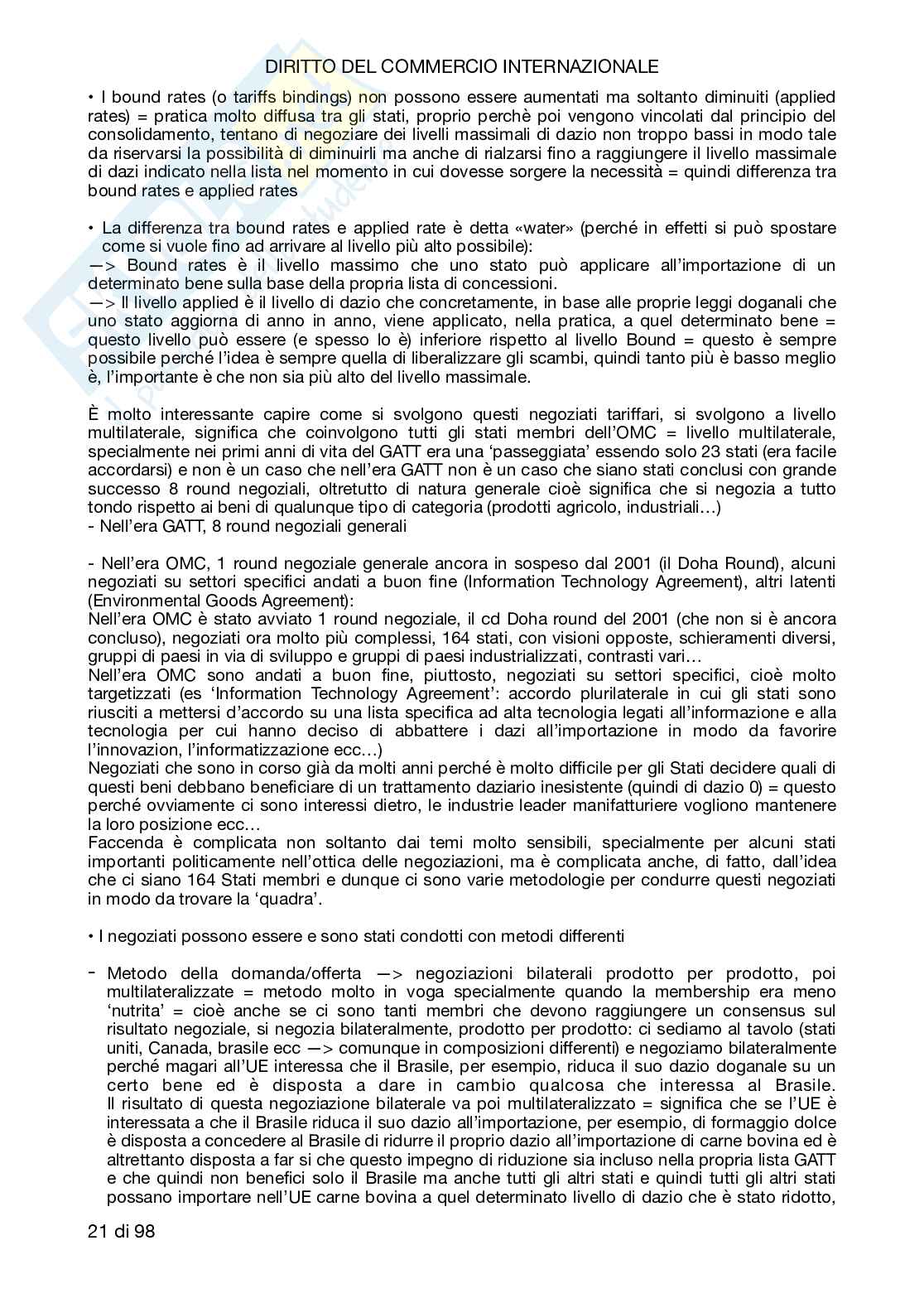 DIRITTO DEL COMMERCIO INTERNAZIONALE

• I bound rates (o tariffs bindings) non possono essere aumentati ma soltanto diminuiti (applied rates) = pratica molto diffusa tra gli stati, proprio perchè poi vengono vincolati dal principio del consolidamento, tentano di negoziare dei livelli massimali di dazio non troppo bassi in modo tale da riservarsi la possibilità di diminuirli ma anche di rialzarsi fino a raggiungere il livello massimale di dazi indicato nella lista nel momento in cui dovesse sorgere la necessità = quindi differenza tra bound rates e applied rates

• La differenza tra bound rates e applied rate è detta «water» (perché in effetti si può spostare come si vuole fino ad arrivare al livello più alto possibile):
—> Bound rates è il livello massimo che uno stato può applicare all'importazione di un determinato bene sulla base della propria lista di concessioni.
—> Il livello applied è il livello di dazio che concretamente, in base alle proprie leggi doganali che uno stato aggiorna di anno in anno, viene applicato, nella pratica, a quel determinato bene = questo livello può essere (e spesso lo è) inferiore rispetto al livello Bound = questo è sempre possibile perché l'idea è sempre quella di liberalizzare gli scambi, quindi tanto più è basso meglio è, l'importante è che non sia più alto del livello massimale.

È molto interessante capire come si svolgono questi negoziati tariffari, si svolgono a livello multilaterale, significa che coinvolgono tutti gli stati membri dell'OMC = livello multilaterale, specialmente nei primi anni di vita del GATT era una 'passeggiata' essendo solo 23 stati (era facile accordarsi) e non è un caso che nell'era GATT non è un caso che siano stati conclusi con grande successo 8 round negoziali, oltretutto di natura generale cioè significa che si negozia a tutto tondo rispetto ai beni di qualunque tipo di categoria (prodotti agricolo, industriali…)
- Nell'era GATT, 8 round negoziali generali

- Nell'era OMC, 1 round negoziale generale ancora in sospeso dal 2001 (il Doha Round), alcuni negoziati su settori specifici andati a buon fine (Information Technology Agreement), altri latenti (Environmental Goods Agreement):
Nell'era OMC è stato avviato 1 round negoziale, il cd Doha round del 2001 (che non si è ancora concluso), negoziati ora molto più complessi, 164 stati, con visioni opposte, schieramenti diversi, gruppi di paesi in via di sviluppo e gruppi di paesi industrializzati, contrasti vari…
Nell'era OMC sono andati a buon fine, piuttosto, negoziati su settori specifici, cioè molto targetizzati (es 'Information Technology Agreement': accordo plurilaterale in cui gli stati sono riusciti a mettersi d'accordo su una lista specifica ad alta tecnologia legati all'informazione e alla tecnologia per cui hanno deciso di abbattere i dazi all'importazione in modo da favorire l'innovazione, l'informatizzazione ecc…)
Negoziati che sono in corso già da molti anni perché è molto difficile per gli Stati decidere quali di questi beni debbano beneficiare di un trattamento daziario inesistente (quindi di dazio 0) = questo perché ovviamente ci sono interessi dietro, le industrie leader manifatturiere vogliono mantenere la loro posizione ecc…
Faccenda è complicata non soltanto dai temi molto sensibili, specialmente per alcuni stati importanti politicamente nell'ottica delle negoziazioni, ma è complicata anche, di fatto, dall'idea che ci siano 164 Stati membri e dunque ci sono varie metodologie per condurre questi negoziati in modo da trovare la 'quadra'.

• I negoziati possono essere e sono stati condotti con metodi differenti

- Metodo della domanda/offerta —> negoziazioni bilaterali prodotto per prodotto, poi multilateralizzate = metodo molto in voga specialmente quando la membership era meno 'nutrita' = cioè anche se ci sono tanti membri che devono raggiungere un consensus sul risultato negoziale, si negozia bilateralmente, prodotto per prodotto: ci sediamo al tavolo (stati uniti, Canada, brasile ecc —> comunque in composizioni differenti) e negoziamo bilateralmente perché magari all'UE interessa che il Brasile, per esempio, riduca il suo dazio doganale su un certo bene ed è disposta a dare in cambio qualcosa che interessa al Brasile. Il risultato di questa negoziazione bilaterale va poi multilateralizzato = significa che se l'UE è interessata a che il Brasile riduca il suo dazio all'importazione, per esempio, di formaggio dolce è disposta a concedere al Brasile di ridurre il proprio dazio all'importazione di carne bovina ed è altrettanto disposta a far si che questo impegno di riduzione sia incluso nella propria lista GATT e che quindi non benefici solo il Brasile ma anche tutti gli altri stati e quindi tutti gli altri stati possano importare nell'UE carne bovina a quel determinato livello di dazio che è stato ridotto,

21 di 98